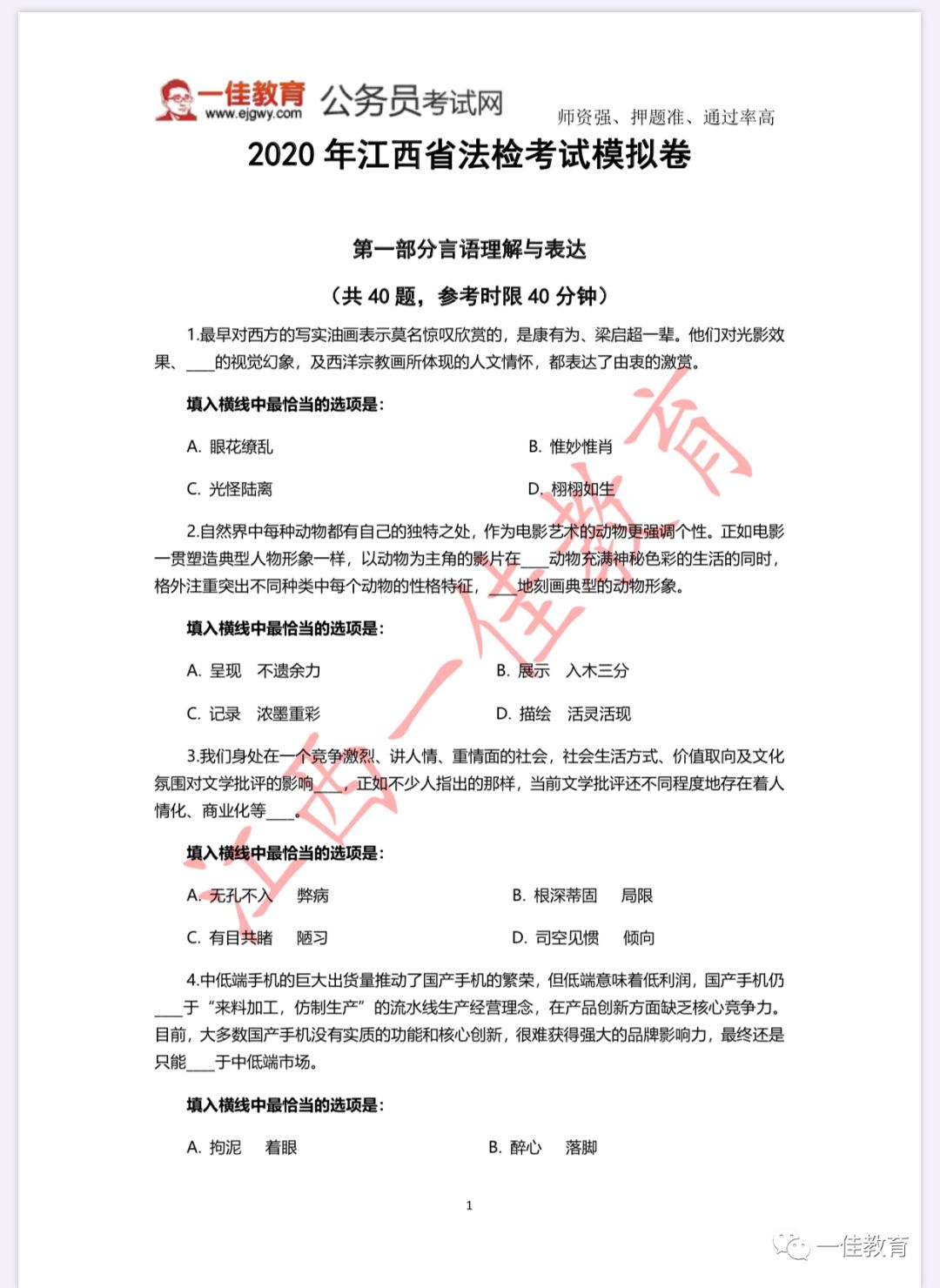 一佳教育 www.ejgwy.com 公务员考试网

师资强、押题准、通过率高

2020 年江西省法检考试模拟卷

第一部分言语理解与表达

（共 40 题，参考时限 40 分钟）

1.最早对西方的写实油画表示莫名惊叹欣赏的，是康有为、梁启超一辈。他们对光影效果、\_\_\_的视觉幻象，及西洋宗教画所体现的人文情怀，都表达了由衷的激赏。

填入横线中最恰当的选项是：

A. 眼花缭乱

B. 惟妙惟肖

C. 光怪陆离

D. 栩栩如生

2.自然界中每种动物都有自己的独特之处，作为电影艺术的动物更强调个性。正如电影一贯塑造典型人物形象一样，以动物为主角的影片在\_\_\_动物充满神秘色彩的生活的同时，格外注重突出不同种类中每个动物的性格特征，\_\_\_地刻画典型的动物形象。

填入横线中最恰当的选项是：

A. 呈现　不遗余力

B. 展示　入木三分

C. 记录　浓墨重彩

D. 描绘　活灵活现

3.我们身处在一个竞争激烈、讲人情、重情面的社会，社会生活方式、价值取向及文化氛围对文学批评的影响\_\_\_，正如不少人指出的那样，当前文学批评还不同程度地存在着人情化、商业化等\_\_\_。

填入横线中最恰当的选项是：

A. 无孔不入　弊病

B. 根深蒂固　局限

C. 有目共睹　陋习

D. 司空见惯　倾向

4.中低端手机的巨大出货量推动了国产手机的繁荣，但低端意味着低利润，国产手机仍\_\_\_于“来料加工，仿制生产”的流水线生产经营理念，在产品创新方面缺乏核心竞争力。目前，大多数国产手机没有实质的功能和核心创新，很难获得强大的品牌影响力，最终还是只能\_\_\_于中低端市场。

填入横线中最恰当的选项是：

A. 拘泥　着眼

B. 醉心　落脚

1

江西一佳教育

一佳教育